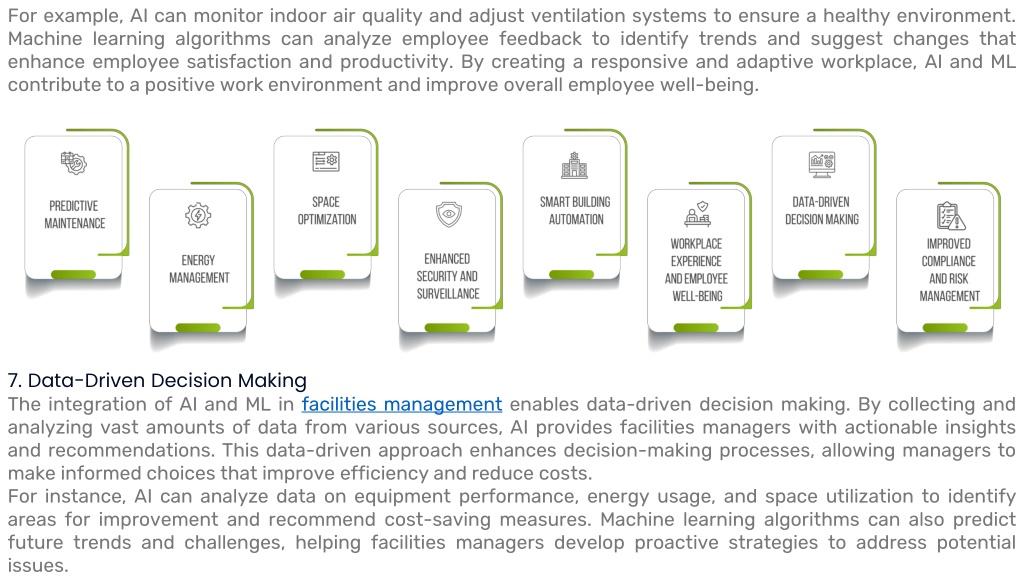 For example, AI can monitor indoor air quality and adjust ventilation systems to ensure a healthy environment. Machine learning algorithms can analyze employee feedback to identify trends and suggest changes that enhance employee satisfaction and productivity. By creating a responsive and adaptive workplace, AI and ML contribute to a positive work environment and improve overall employee well-being.

PREDICTIVE MAINTENANCE

ENERGY MANAGEMENT

SPACE OPTIMIZATION

ENHANCED SECURITY AND SURVEILLANCE

SMART BUILDING AUTOMATION

WORKPLACE EXPERIENCE AND EMPLOYEE WELL-BEING

DATA-DRIVEN DECISION MAKING

IMPROVED COMPLIANCE AND RISK MANAGEMENT

7. Data-Driven Decision Making
The integration of AI and ML in facilities management enables data-driven decision making. By collecting and analyzing vast amounts of data from various sources, AI provides facilities managers with actionable insights and recommendations. This data-driven approach enhances decision-making processes, allowing managers to make informed choices that improve efficiency and reduce costs.
For instance, AI can analyze data on equipment performance, energy usage, and space utilization to identify areas for improvement and recommend cost-saving measures. Machine learning algorithms can also predict future trends and challenges, helping facilities managers develop proactive strategies to address potential issues.